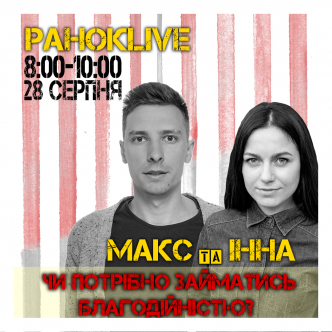 РАНОКLIVE
8:00-10:00
28 СЕРПНЯ

МАКС ТА ІННА

ЧИ ПОТРІБНО ЗАЙМАТИСЬ БЛАГОДІЙНІСТЮ?